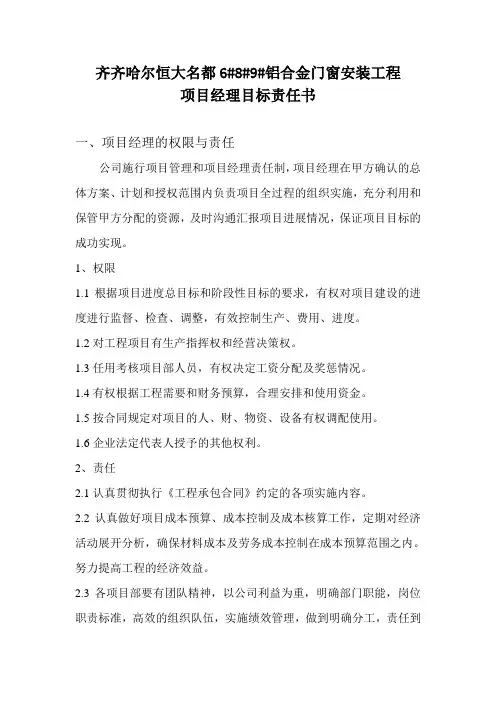 齐齐哈尔恒大名都 6#8#9#铝合金门窗安装工程
项目经理目标责任书

一、项目经理的权限与责任

公司施行项目管理和项目经理责任制，项目经理在甲方确认的总体方案、计划和授权范围内负责项目全过程的组织实施，充分利用和保管甲方分配的资源，及时沟通汇报项目进展情况，保证项目目标的成功实现。

1、权限

1.1 根据项目进度总目标和阶段性目标的要求，有权对项目建设的进度进行监督、检查、调整，有效控制生产、费用、进度。

1.2 对工程项目有生产指挥权和经营决策权。

1.3 任用考核项目部人员，有权决定工资分配及奖惩情况。

1.4 有权根据工程需要和财务预算，合理安排和使用资金。

1.5 按合同规定对项目的人、财、物资、设备有权调配使用。

1.6 企业法定代表人授予的其他权利。

2、责任

2.1 认真贯彻执行《工程承包合同》约定的各项实施内容。

2.2 认真做好项目成本预算、成本控制及成本核算工作，定期对经济活动展开分析，确保材料成本及劳务成本控制在成本预算范围之内。努力提高工程的经济效益。

2.3 各项目部要有团队精神，以公司利益为重，明确部门职能，岗位职责标准，高效的组织队伍，实施绩效管理，做到明确分工，责任到